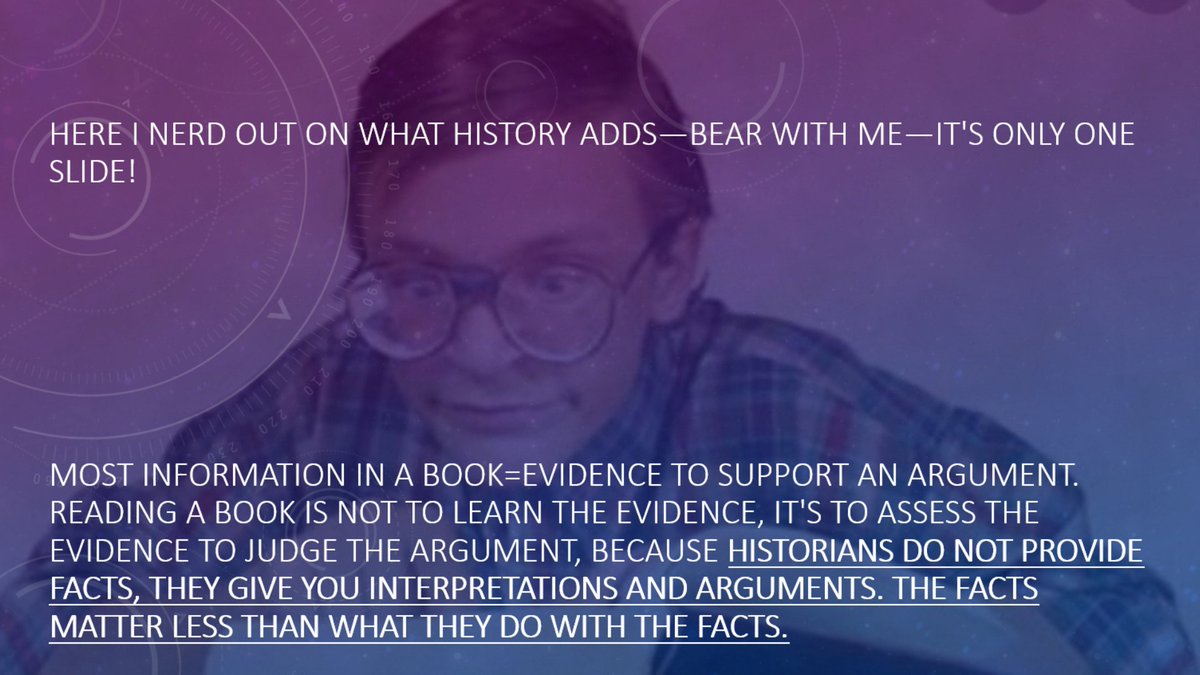 HERE I NERD OUT ON WHAT HISTORY ADDS—BEAR WITH ME—IT'S ONLY ONE SLIDE!

MOST INFORMATION IN A BOOK=EVIDENCE TO SUPPORT AN ARGUMENT. READING A BOOK IS NOT TO LEARN THE EVIDENCE, IT'S TO ASSESS THE EVIDENCE TO JUDGE THE ARGUMENT, BECAUSE HISTORIANS DO NOT PROVIDE FACTS, THEY GIVE YOU INTERPRETATIONS AND ARGUMENTS. THE FACTS MATTER LESS THAN WHAT THEY DO WITH THE FACTS.